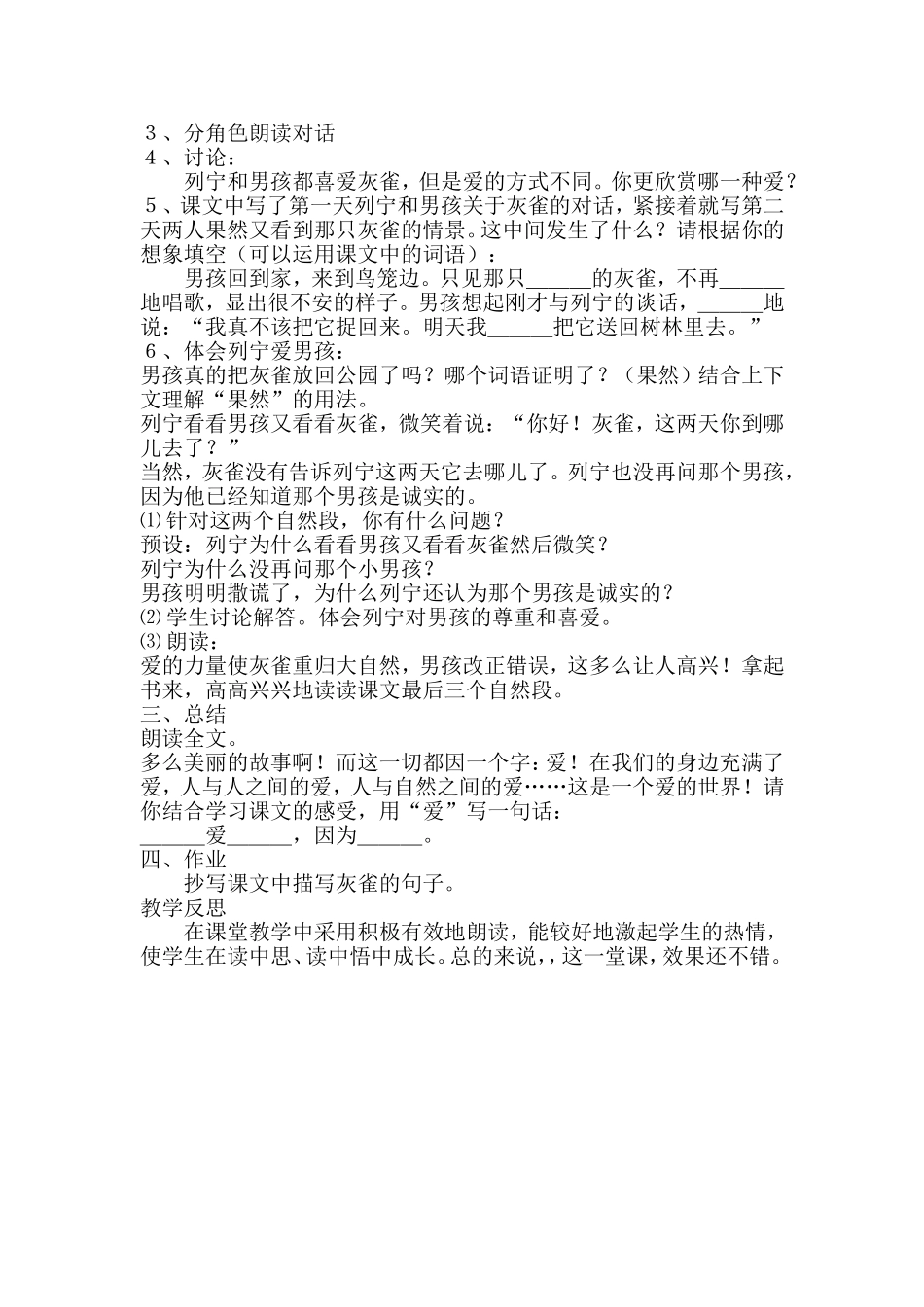 ３、分角色朗读对话
４、讨论：

列宁和男孩都喜爱灰雀，但是爱的方式不同。你更欣赏哪一种爱？
５、课文中写了第一天列宁和男孩关于灰雀的对话，紧接着就写第二天两人果然又看到那只灰雀的情景。这中间发生了什么？请根据你的想象填空（可以运用课文中的词语）：

男孩回到家，来到鸟笼边。只见那只______的灰雀，不再______地唱歌，显出很不安的样子。男孩想起刚才与列宁的谈话，______地说：“我真不该把它捉回来。明天我______把它送回树林里去。”
６、体会列宁爱男孩：
男孩真的把灰雀放回公园了吗？哪个词语证明了？（果然）结合上下文理解“果然”的用法。
列宁看看男孩又看看灰雀，微笑着说：“你好！灰雀，这两天你到哪儿去了？”
当然，灰雀没有告诉列宁这两天它去哪儿了。列宁也没再问那个男孩，因为他已经知道那个男孩是诚实的。
⑴针对这两个自然段，你有什么问题？
预设：列宁为什么看看男孩又看看灰雀然后微笑？
列宁为什么没再问那个小男孩？
男孩明明撒谎了，为什么列宁还认为那个男孩是诚实的？
⑵学生讨论解答。体会列宁对男孩的尊重和喜爱。
⑶朗读：
爱的力量使灰雀重归大自然，男孩改正错误，这多么让人高兴！拿起书来，高高兴兴地读读课文最后三个自然段。
三、总结
朗读全文。
多么美丽的故事啊！而这一切都因一个字：爱！在我们的身边充满了爱，人与人之间的爱，人与自然之间的爱……这是一个爱的世界！请你结合学习课文的感受，用“爱”写一句话：
______爱______，因为______。
四、作业

抄写课文中描写灰雀的句子。
教学反思

在课堂教学中采用积极有效地朗读，能较好地激起学生的热情，使学生在读中思、读中悟中成长。总的来说，，这一堂课，效果还不错。